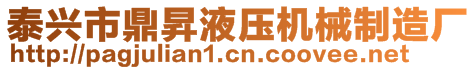 泰兴市鼎昇液压机械制造厂
http://pagjulian1.cn.coovee.net